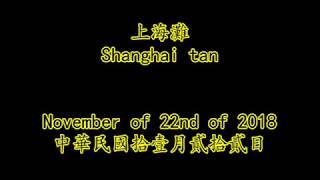 上海灘
Shanghai tan

November of 22nd of 2018
中華民國拾壹月貳拾貳日